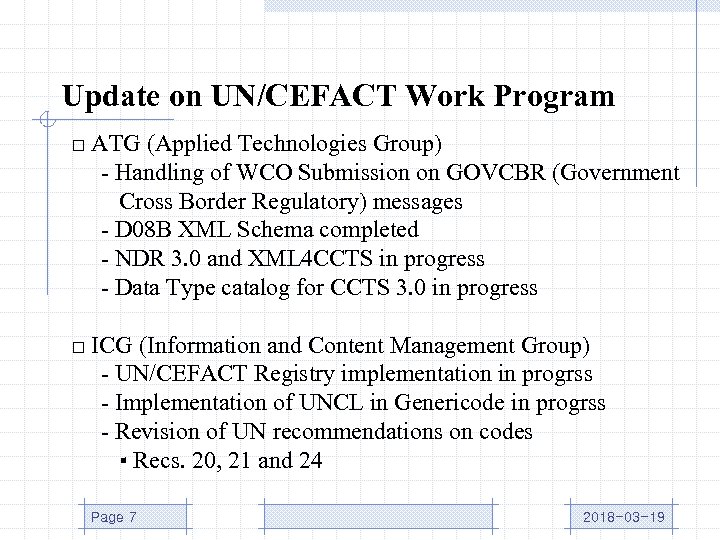 Update on UN/CEFACT Work Program

□ ATG (Applied Technologies Group)
- Handling of WCO Submission on GOVCBR (Government Cross Border Regulatory) messages
- D08B XML Schema completed
- NDR 3.0 and XML4CCTS in progress
- Data Type catalog for CCTS 3.0 in progress

□ ICG (Information and Content Management Group)
- UN/CEFACT Registry implementation in progrss
- Implementation of UNCL in Genericode in progrss
- Revision of UN recommendations on codes
▪ Recs. 20, 21 and 24

Page 7

2018-03-19